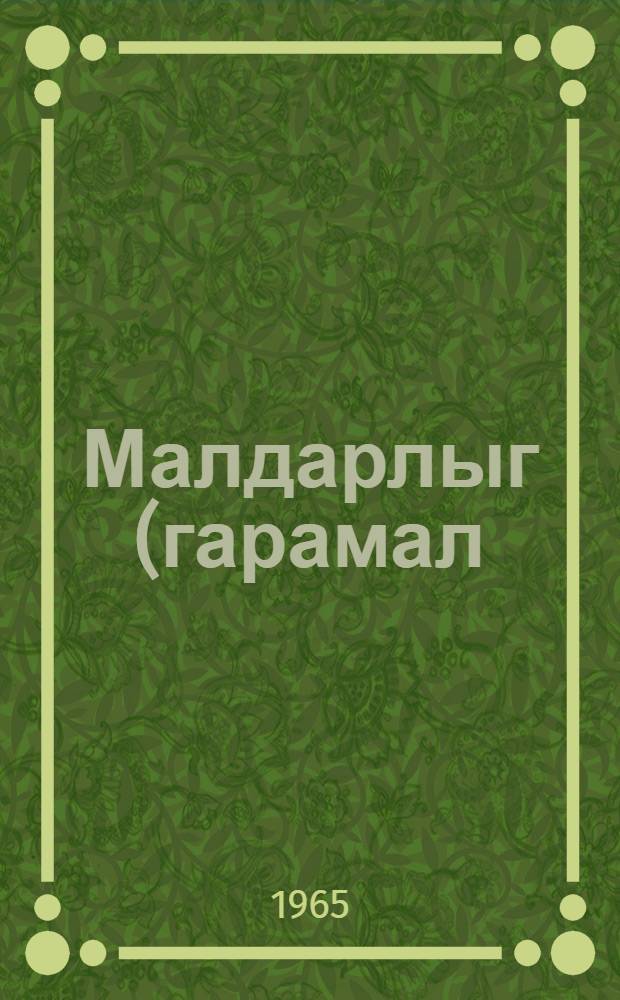 Малдарлыг (гарамал

1965